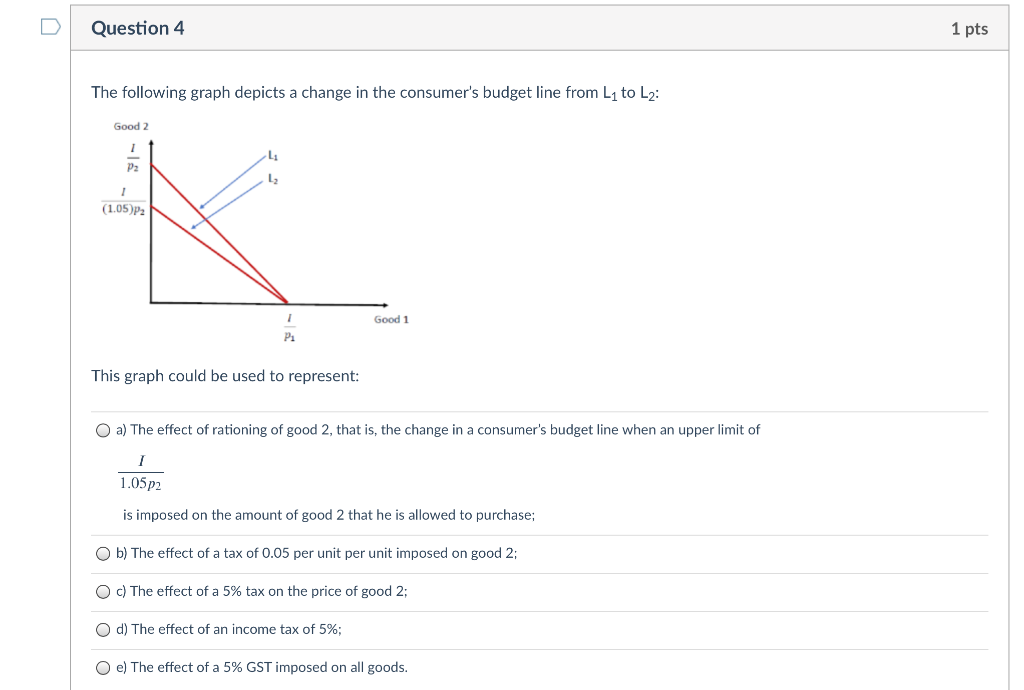 Question 4

1 pts

The following graph depicts a change in the consumer's budget line from $L_1$ to $L_2$:

Good 2

$\frac{I}{p_2}$

$\frac{I}{(1.05)p_2}$

$L_1$

$L_2$

$\frac{I}{p_1}$

Good 1

This graph could be used to represent:

a) The effect of rationing of good 2, that is, the change in a consumer's budget line when an upper limit of $\frac{I}{1.05p_2}$ is imposed on the amount of good 2 that he is allowed to purchase;

b) The effect of a tax of 0.05 per unit per unit imposed on good 2;

c) The effect of a 5% tax on the price of good 2;

d) The effect of an income tax of 5%;

e) The effect of a 5% GST imposed on all goods.